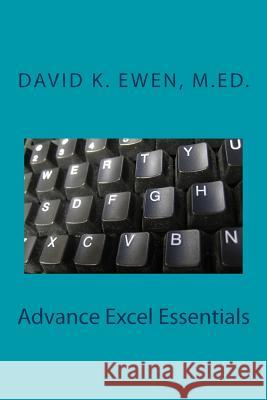 DAVID K. EWEN, M.ED.

2 3 4 5
W E R T Y U
S D F G H
X C V B N

Advance Excel Essentials

Kraina Książek